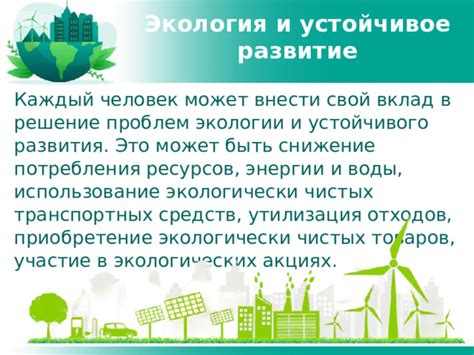 Экология и устойчивое развитие

Каждый человек может внести свой вклад в решение проблем экологии и устойчивого развития. Это может быть снижение потребления ресурсов, энергии и воды, использование экологически чистых транспортных средств, утилизация отходов, приобретение экологически чистых товаров, участие в экологических акциях.